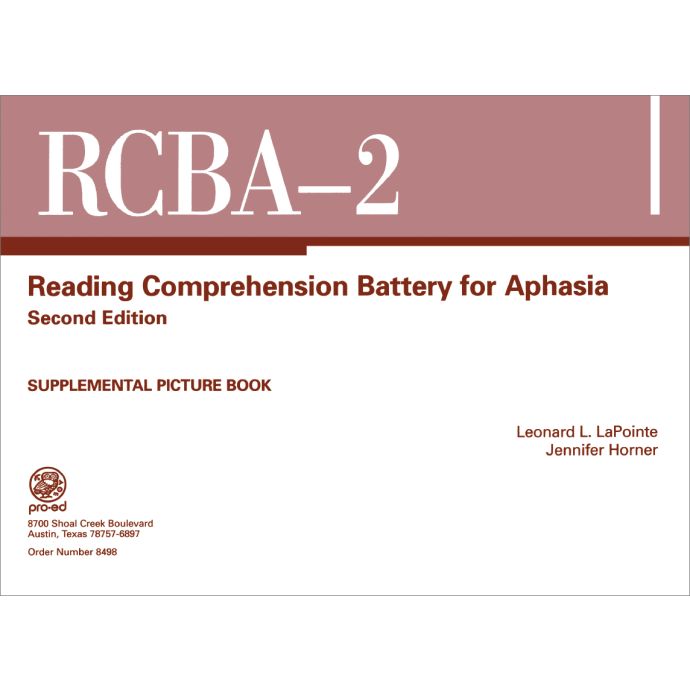 RCBA–2

Reading Comprehension Battery for Aphasia
Second Edition

SUPPLEMENTAL PICTURE BOOK

Leonard L. LaPointe
Jennifer Horner

pro-ed
8700 Shoal Creek Boulevard
Austin, Texas 78757-6897

Order Number 8498